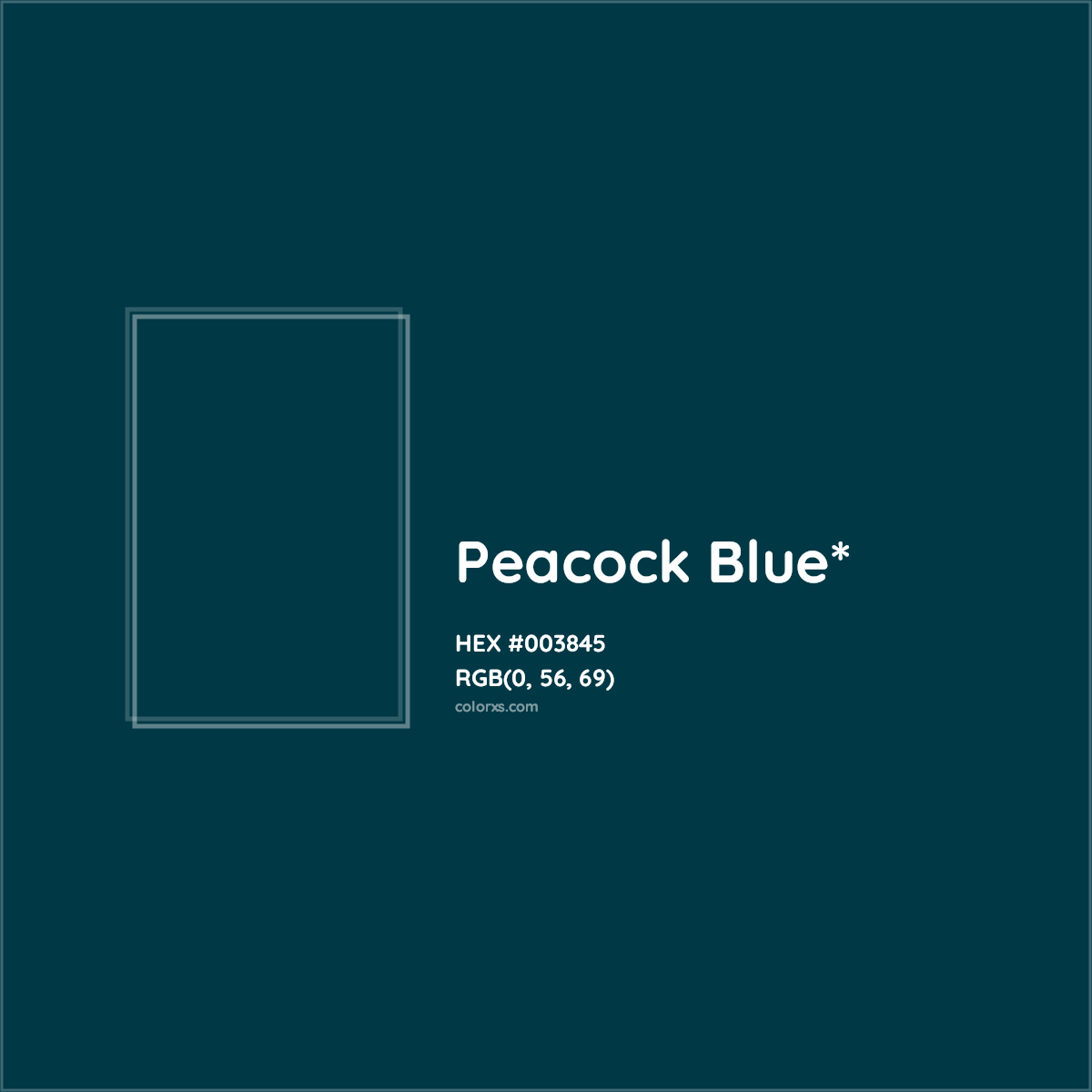 Peacock Blue*

HEX #003845
RGB(0, 56, 69)
colorxs.com